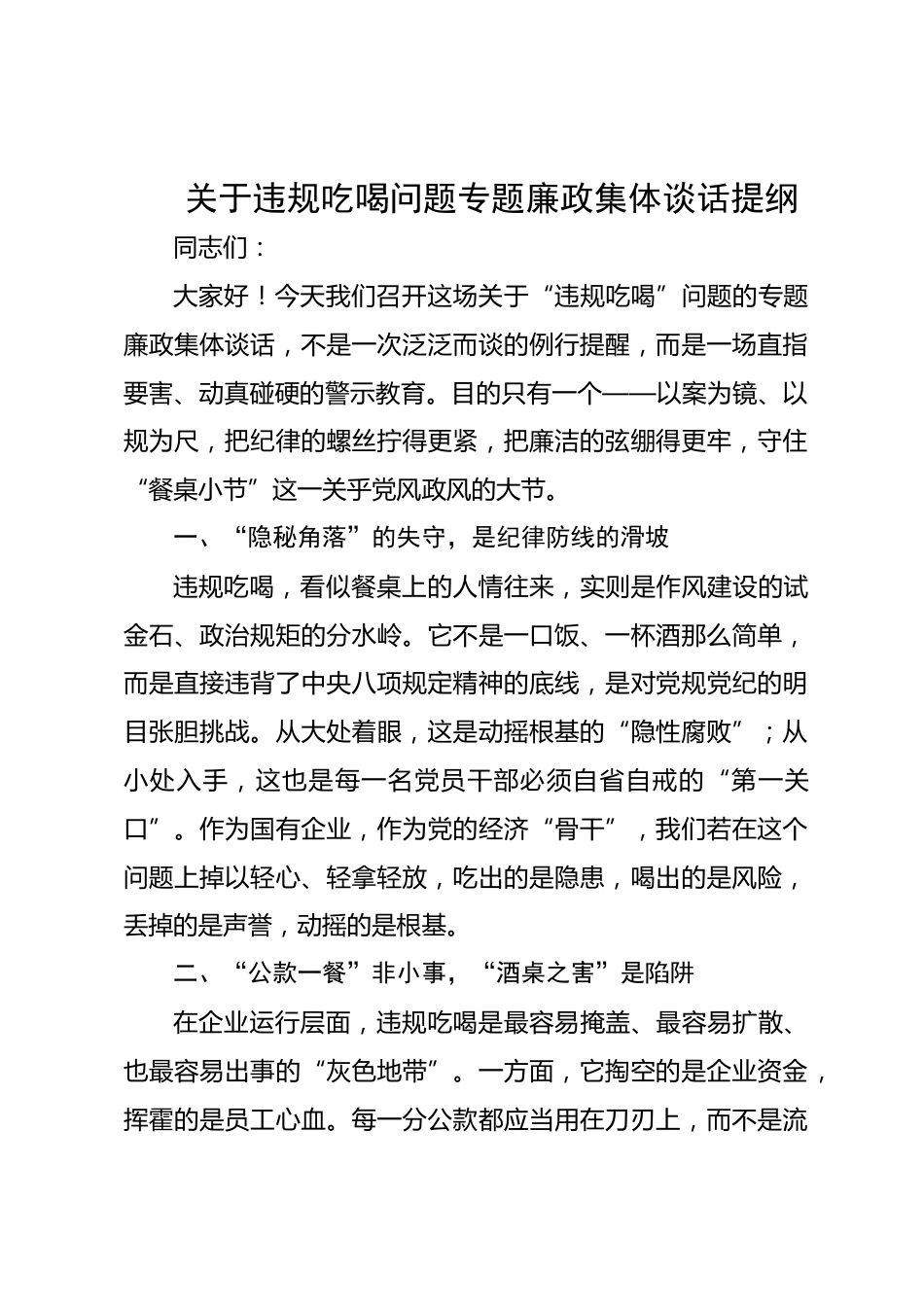 关于违规吃喝问题专题廉政集体谈话提纲

同志们：

大家好！今天我们召开这场关于“违规吃喝”问题的专题廉政集体谈话，不是一次泛泛而谈的例行提醒，而是一场直指要害、动真碰硬的警示教育。目的只有一个——以案为镜、以规为尺，把纪律的螺丝拧得更紧，把廉洁的弦绷得更牢，守住“餐桌小节”这一关乎党风政风的大节。

一、“隐秘角落”的失守，是纪律防线的滑坡

违规吃喝，看似餐桌上的人情往来，实则是作风建设的试金石、政治规矩的分水岭。它不是一口饭、一杯酒那么简单，而是直接违背了中央八项规定精神的底线，是对党规党纪的明目张胆挑战。从大处着眼，这是动摇根基的“隐性腐败”；从小处入手，这也是每一名党员干部必须自省自戒的“第一关口”。作为国有企业，作为党的经济“骨干”，我们若在这个问题上掉以轻心、轻拿轻放，吃出的是隐患，喝出的是风险，丢掉的是声誉，动摇的是根基。

二、“公款一餐”非小事，“酒桌之害”是陷阱

在企业运行层面，违规吃喝是最容易掩盖、最容易扩散、也最容易出事的“灰色地带”。一方面，它掏空的是企业资金，挥霍的是员工心血。每一分公款都应当用在刀刃上，而不是流